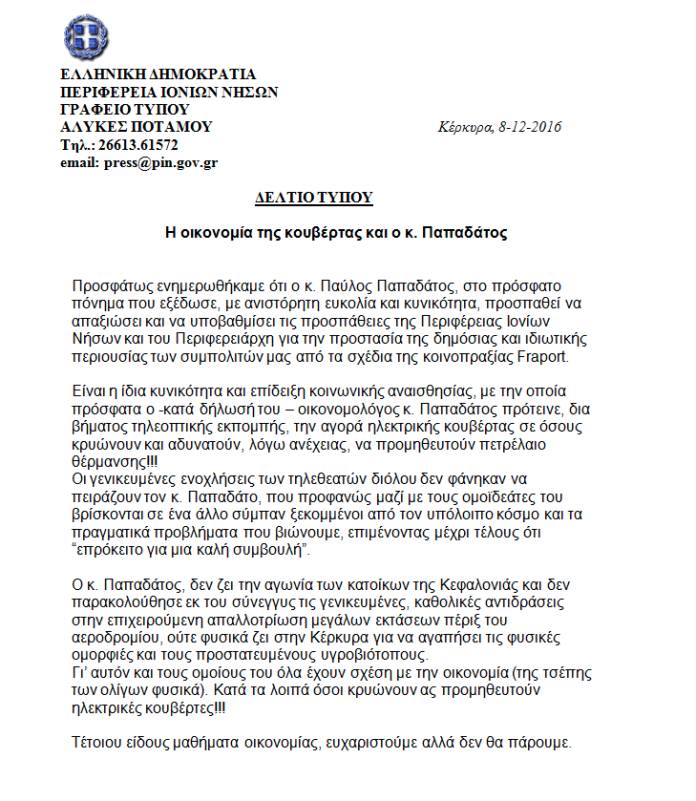 ΕΛΛΗΝΙΚΗ ΔΗΜΟΚΡΑΤΙΑ
ΠΕΡΙΦΕΡΕΙΑ ΙΟΝΙΩΝ ΝΗΣΩΝ
ΓΡΑΦΕΙΟ ΤΥΠΟΥ
ΑΛΥΚΕΣ ΠΟΤΑΜΟΥ
Τηλ.: 26613.61572
email: press@pin.gov.gr

Κέρκυρα, 8-12-2016

ΔΕΛΤΙΟ ΤΥΠΟΥ

Η οικονομία της κουβέρτας και ο κ. Παπαδάτος

Προσφάτως ενημερωθήκαμε ότι ο κ. Παύλος Παπαδάτος, στο πρόσφατο πόνημα που εξέδωσε, με ανιστόρητη ευκολία και κυνικότητα, προσπαθεί να απαξιώσει και να υποβαθμίσει τις προσπάθειες της Περιφέρειας Ιονίων Νήσων και του Περιφερειάρχη για την προστασία της δημόσιας και ιδιωτικής περιουσίας των συμπολιτών μας από τα σχέδια της κοινοπραξίας Fraport.

Είναι η ίδια κυνικότητα και επίδειξη κοινωνικής αναισθησίας, με την οποία πρόσφατα ο -κατά δήλωσή του – οικονομολόγος κ. Παπαδάτος πρότεινε, δια βήματος τηλεοπτικής εκπομπής, την αγορά ηλεκτρικής κουβέρτας σε όσους κρυώνουν και αδυνατούν, λόγω ανέχειας, να προμηθευτούν πετρέλαιο θέρμανσης!!!
Οι γενικευμένες ενοχλήσεις των τηλεθεατών διόλου δεν φάνηκαν να πειράζουν τον κ. Παπαδάτο, που προφανώς μαζί με τους ομοϊδεάτες του βρίσκονται σε ένα άλλο σύμπαν ξεκομμένοι από τον υπόλοιπο κόσμο και τα πραγματικά προβλήματα που βιώνουμε, επιμένοντας μέχρι τέλους ότι "επρόκειτο για μια καλή συμβουλή".

Ο κ. Παπαδάτος, δεν ζει την αγωνία των κατοίκων της Κεφαλονιάς και δεν παρακολούθησε εκ του σύνεγγυς τις γενικευμένες, καθολικές αντιδράσεις στην επιχειρούμενη απαλλοτρίωση μεγάλων εκτάσεων πέριξ του αεροδρομίου, ούτε φυσικά ζει στην Κέρκυρα για να αγαπήσει τις φυσικές ομορφιές και τους προστατευμένους υγροβιότοπους.
Γι' αυτόν και τους ομοίους του όλα έχουν σχέση με την οικονομία (της τσέπης των ολίγων φυσικά). Κατά τα λοιπά όσοι κρυώνουν ας προμηθευτούν ηλεκτρικές κουβέρτες!!!

Τέτοιου είδους μαθήματα οικονομίας, ευχαριστούμε αλλά δεν θα πάρουμε.